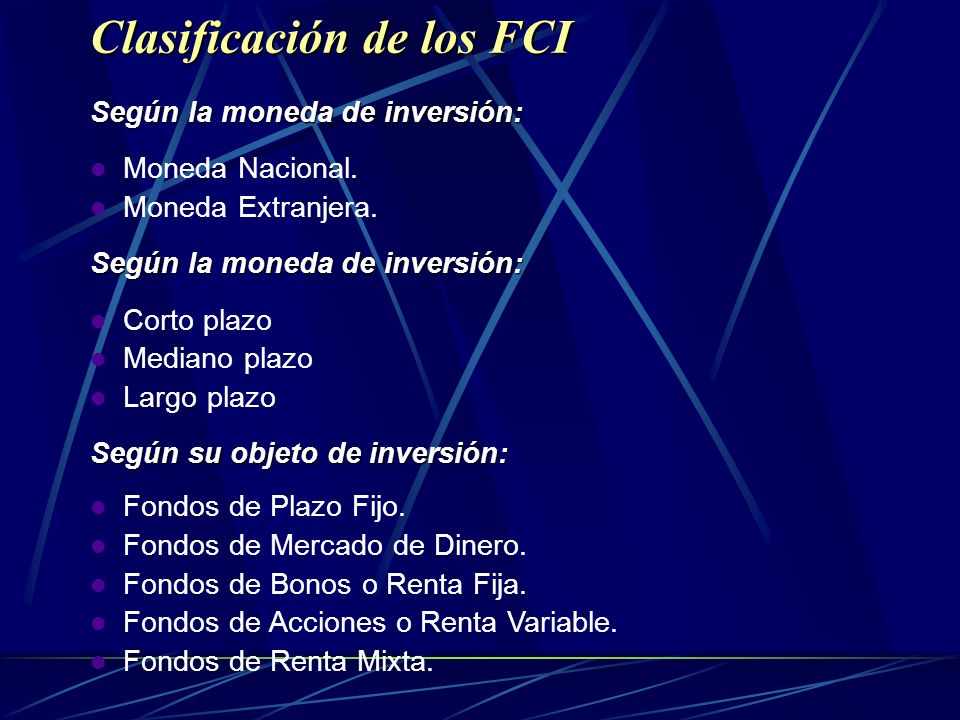 Clasificación de los FCI

Según la moneda de inversión:

- Moneda Nacional.
- Moneda Extranjera.

Según la moneda de inversión:

- Corto plazo
- Mediano plazo
- Largo plazo

Según su objeto de inversión:

- Fondos de Plazo Fijo.
- Fondos de Mercado de Dinero.
- Fondos de Bonos o Renta Fija.
- Fondos de Acciones o Renta Variable.
- Fondos de Renta Mixta.